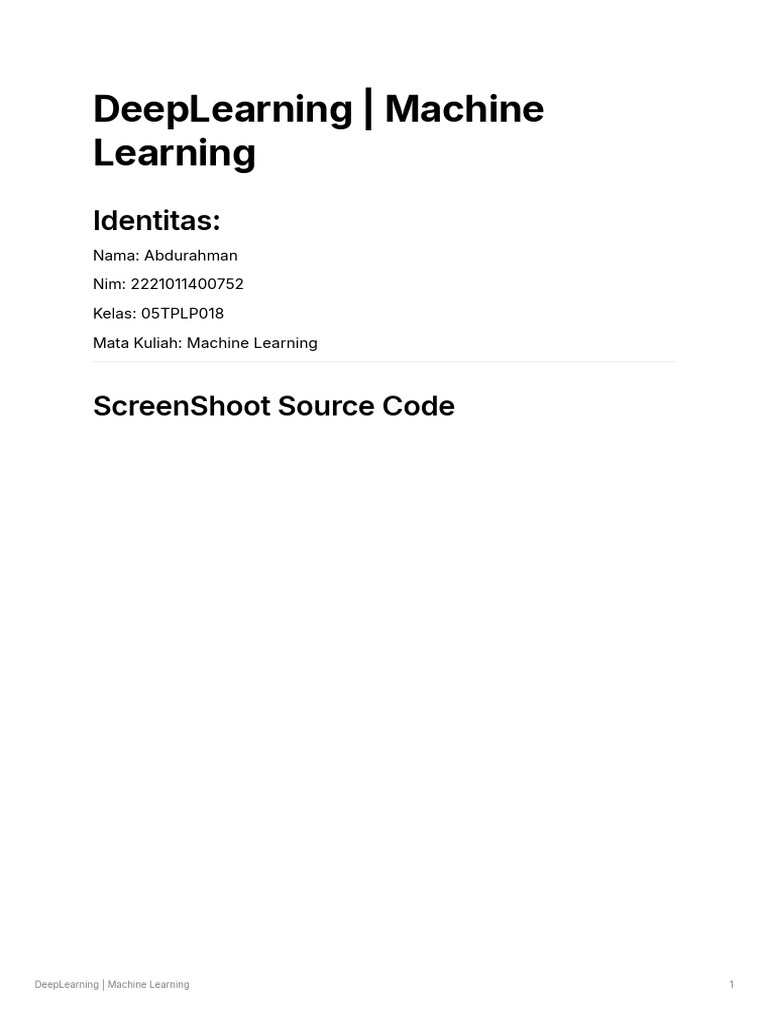 DeepLearning | Machine Learning

Identitas:

Nama: Abdurahman

Nim: 2221011400752

Kelas: 05TPLP018

Mata Kuliah: Machine Learning

ScreenShoot Source Code

DeepLearning | Machine Learning

1